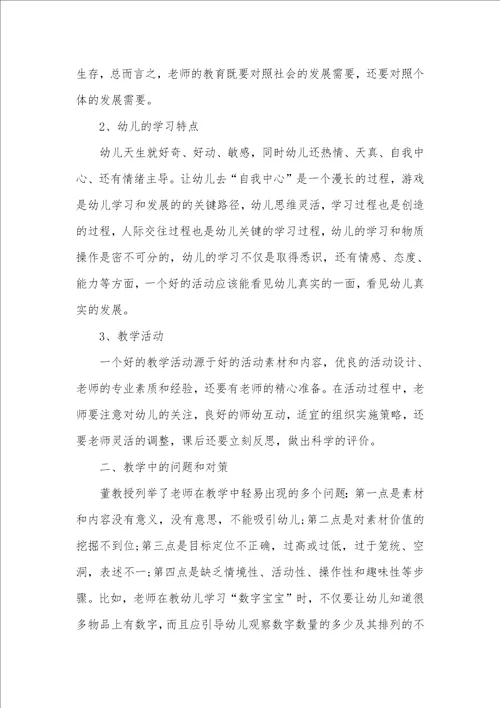 生存，总而言之，老师的教育既要对照社会的发展需要，还要对照个体的发展需要。

2、幼儿的学习特点

幼儿天生就好奇、好动、敏感，同时幼儿还热情、天真、自我中心、还有情绪主导。让幼儿去“自我中心”是一个漫长的过程，游戏是幼儿学习和发展的的关键路径，幼儿思维灵活，学习过程也是创造的过程，人际交往过程也是幼儿关键的学习过程，幼儿的学习和物质操作是密不可分的，幼儿的学习不仅是取得悉识，还有情感、态度、能力等方面，一个好的活动应该能看见幼儿真实的一面，看见幼儿真实的发展。

3、教学活动

一个好的教学活动源于好的活动素材和内容，优良的活动设计、老师的专业素质和经验，还要有老师的精心准备。在活动过程中，老师要注意对幼儿的关注，良好的师幼互动，适宜的组织实施策略，还要老师灵活的调整，课后还要立刻反思，做出科学的评价。

二、教学中的问题和对策

董教授列举了老师在教学中轻易出现的多个问题：第一点是素材和内容没有意义，没有意思，不能吸引幼儿;第二点是对素材价值的挖掘不到位;第三点是目标定位不正确，过高或过低，过于笼统、空洞，表述不一;第四点是缺乏情境性、活动性、操作性和趣味性等步骤。比如，老师在教幼儿学习“数字宝宝”时，不仅要让幼儿知道很多物品上有数字，而且应引导幼儿观察数字数量的多少及其排列的不